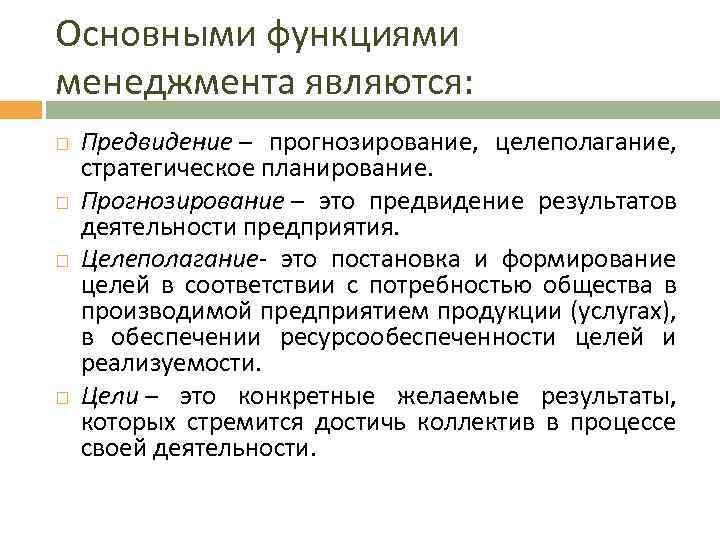 Основными функциями менеджмента являются:

Предвидение – прогнозирование, целеполагание, стратегическое планирование.

Прогнозирование – это предвидение результатов деятельности предприятия.

Целеполагание- это постановка и формирование целей в соответствии с потребностью общества в производимой предприятием продукции (услугах), в обеспечении ресурсообеспеченности целей и реализуемости.

Цели – это конкретные желаемые результаты, которых стремится достичь коллектив в процессе своей деятельности.